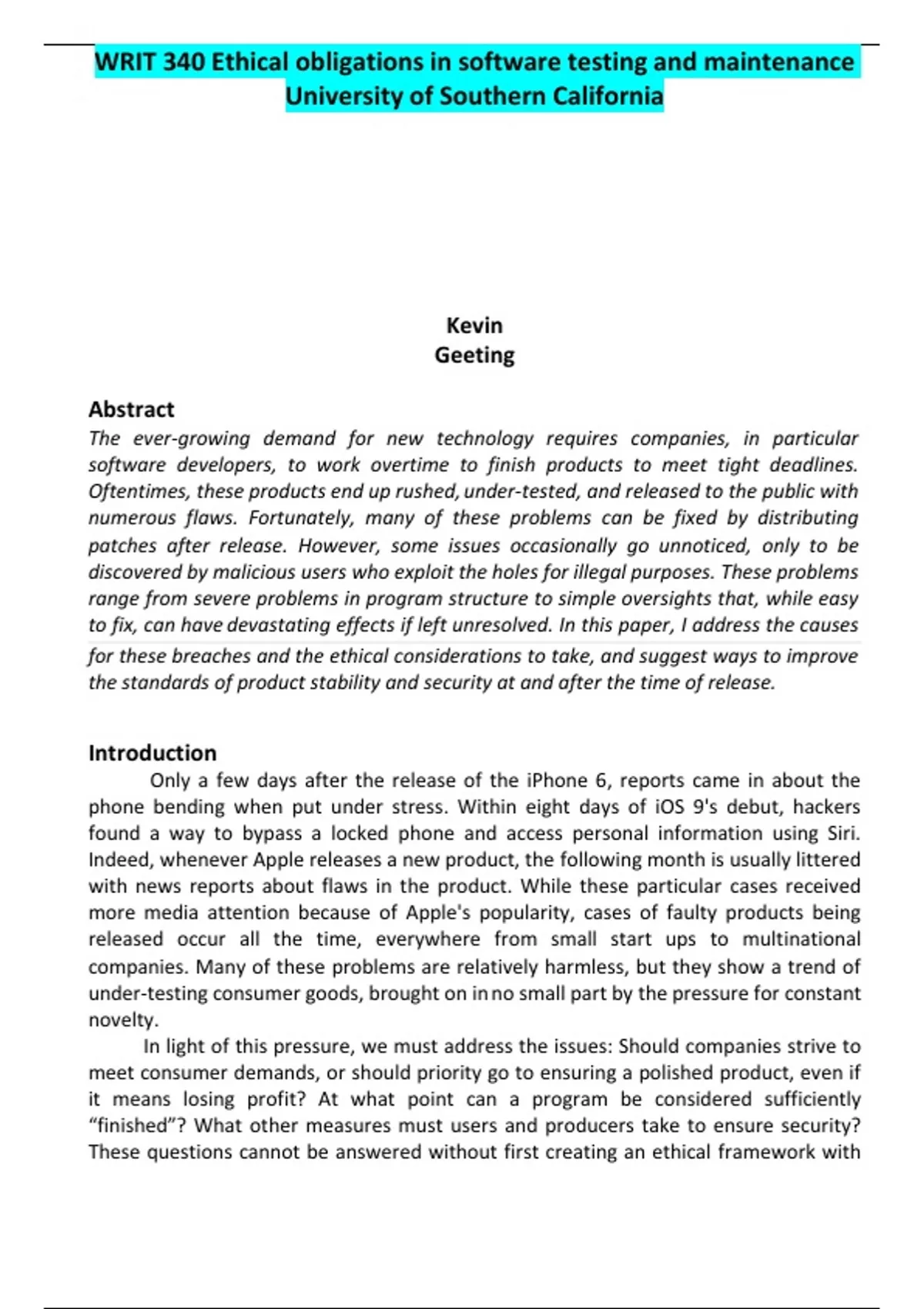 WRIT 340 Ethical obligations in software testing and maintenance University of Southern California

Kevin
Geeting

Abstract
The ever-growing demand for new technology requires companies, in particular software developers, to work overtime to finish products to meet tight deadlines. Oftentimes, these products end up rushed, under-tested, and released to the public with numerous flaws. Fortunately, many of these problems can be fixed by distributing patches after release. However, some issues occasionally go unnoticed, only to be discovered by malicious users who exploit the holes for illegal purposes. These problems range from severe problems in program structure to simple oversights that, while easy to fix, can have devastating effects if left unresolved. In this paper, I address the causes for these breaches and the ethical considerations to take, and suggest ways to improve the standards of product stability and security at and after the time of release.

Introduction
Only a few days after the release of the iPhone 6, reports came in about the phone bending when put under stress. Within eight days of iOS 9's debut, hackers found a way to bypass a locked phone and access personal information using Siri. Indeed, whenever Apple releases a new product, the following month is usually littered with news reports about flaws in the product. While these particular cases received more media attention because of Apple's popularity, cases of faulty products being released occur all the time, everywhere from small start ups to multinational companies. Many of these problems are relatively harmless, but they show a trend of under-testing consumer goods, brought on in no small part by the pressure for constant novelty.

In light of this pressure, we must address the issues: Should companies strive to meet consumer demands, or should priority go to ensuring a polished product, even if it means losing profit? At what point can a program be considered sufficiently “finished”? What other measures must users and producers take to ensure security? These questions cannot be answered without first creating an ethical framework with